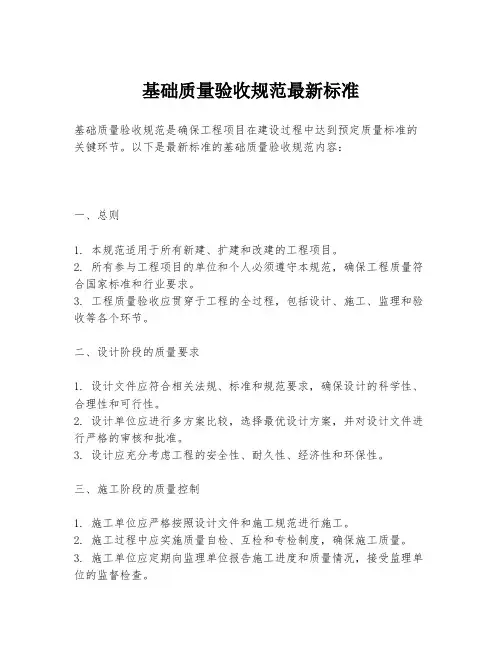 基础质量验收规范最新标准

基础质量验收规范是确保工程项目在建设过程中达到预定质量标准的关键环节。以下是最新标准的基础质量验收规范内容：

一、总则

1. 本规范适用于所有新建、扩建和改建的工程项目。
2. 所有参与工程项目的单位和个人必须遵守本规范，确保工程质量符合国家标准和行业要求。
3. 工程质量验收应贯穿于工程的全过程，包括设计、施工、监理和验收等各个环节。

二、设计阶段的质量要求

1. 设计文件应符合相关法规、标准和规范要求，确保设计的科学性、合理性和可行性。
2. 设计单位应进行多方案比较，选择最优设计方案，并对设计文件进行严格的审核和批准。
3. 设计应充分考虑工程的安全性、耐久性、经济性和环保性。

三、施工阶段的质量控制

1. 施工单位应严格按照设计文件和施工规范进行施工。
2. 施工过程中应实施质量自检、互检和专检制度，确保施工质量。
3. 施工单位应定期向监理单位报告施工进度和质量情况，接受监理单位的监督检查。